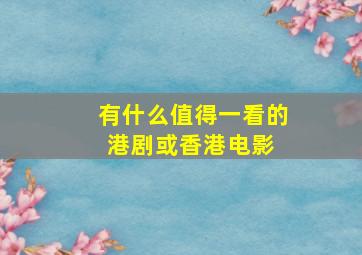 有什么值得一看的
港剧或香港电影